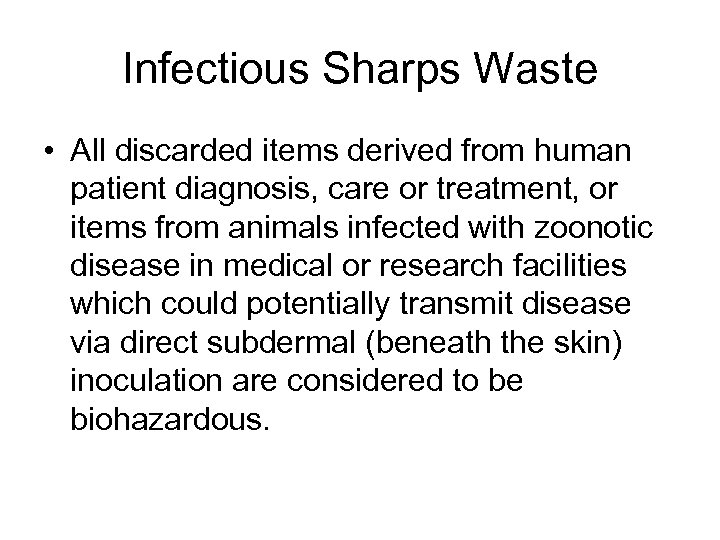 Infectious Sharps Waste

• All discarded items derived from human patient diagnosis, care or treatment, or items from animals infected with zoonotic disease in medical or research facilities which could potentially transmit disease via direct subdermal (beneath the skin) inoculation are considered to be biohazardous.